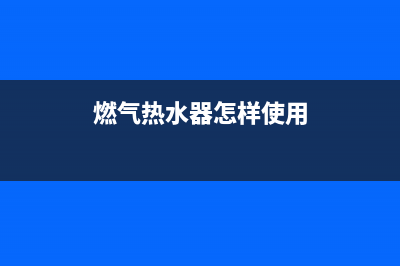 燃气热水器怎样使用